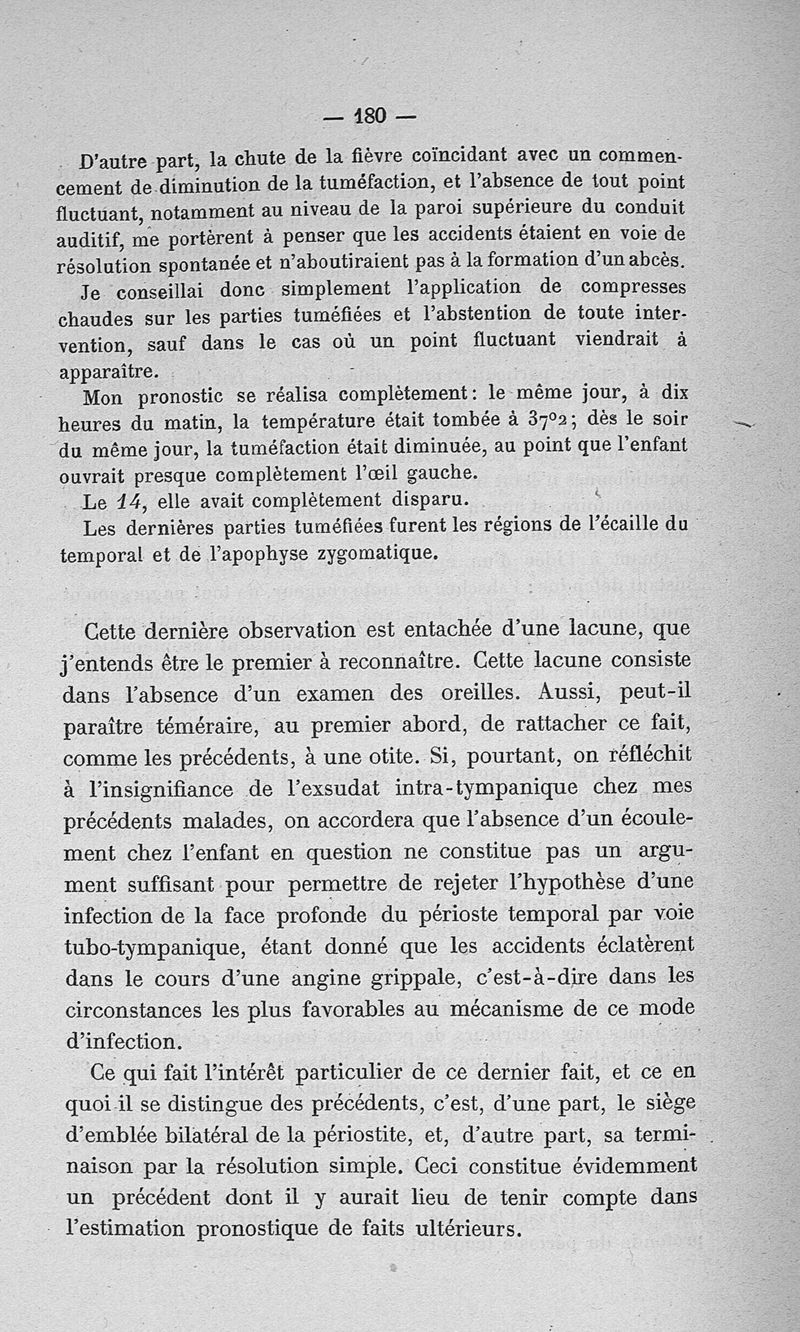 — 180 —

D'autre part, la chute de la fièvre coïncidant avec un commencement de diminution de la tuméfaction, et l'absence de tout point fluctuant, notamment au niveau de la paroi supérieure du conduit auditif, me portèrent à penser que les accidents étaient en voie de résolution spontanée et n'aboutiraient pas à la formation d'un abcès.

Je conseillai donc simplement l'application de compresses chaudes sur les parties tuméfiées et l'abstention de toute intervention, sauf dans le cas où un point fluctuant viendrait à apparaître.

Mon pronostic se réalisa complètement : le même jour, à dix heures du matin, la température était tombée à 37°2 ; dès le soir du même jour, la tuméfaction était diminuée, au point que l'enfant ouvrait presque complètement l'œil gauche.

Le 14, elle avait complètement disparu.

Les dernières parties tuméfiées furent les régions de l'écaille du temporal et de l'apophyse zygomatique.

Cette dernière observation est entachée d'une lacune, que j'entends être le premier à reconnaître. Cette lacune consiste dans l'absence d'un examen des oreilles. Aussi, peut-il paraître téméraire, au premier abord, de rattacher ce fait, comme les précédents, à une otite. Si, pourtant, on réfléchit à l'insignifiance de l'exsudat intra-tympanique chez mes précédents malades, on accordera que l'absence d'un écoulement chez l'enfant en question ne constitue pas un argument suffisant pour permettre de rejeter l'hypothèse d'une infection de la face profonde du périoste temporal par voie tubo-tympanique, étant donné que les accidents éclatèrent dans le cours d'une angine grippale, c'est-à-dire dans les circonstances les plus favorables au mécanisme de ce mode d'infection.

Ce qui fait l'intérêt particulier de ce dernier fait, et ce en quoi il se distingue des précédents, c'est, d'une part, le siège d'emblée bilatéral de la périostite, et, d'autre part, sa terminaison par la résolution simple. Ceci constitue évidemment un précédent dont il y aurait lieu de tenir compte dans l'estimation pronostique de faits ultérieurs.